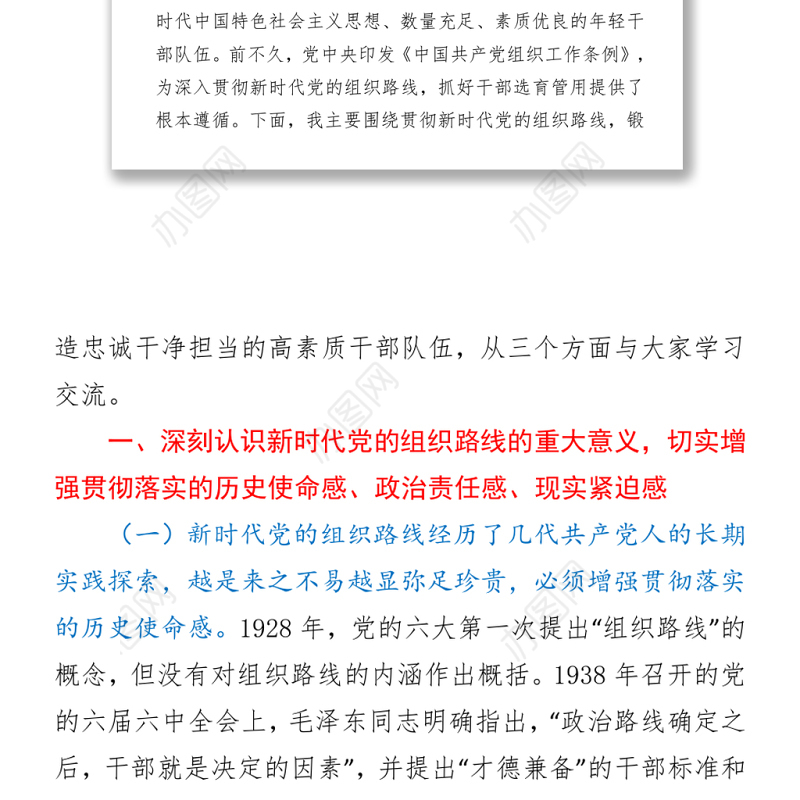 时代中国特色社会主义思想、数量充足、素质优良的年轻干部队伍。前不久，党中央印发《中国共产党组织工作条例》，为深入贯彻新时代党的组织路线，抓好干部选育管用提供了根本遵循。下面，我主要围绕贯彻新时代党的组织路线，锻

办图网

办图网

造忠诚干净担当的高素质干部队伍，从三个方面与大家学习交流。

一、深刻认识新时代党的组织路线的重大意义，切实增强贯彻落实的历史使命感、政治责任感、现实紧迫感

（一）新时代党的组织路线经历了几代共产党人的长期实践探索，越是来之不易越显弥足珍贵，必须增强贯彻落实的历史使命感。1928 年，党的六大第一次提出“组织路线”的概念，但没有对组织路线的内涵作出概括。1938 年召开的党的六届六中全会上，毛泽东同志明确指出，“政治路线确定之后，干部就是决定的因素”，并提出“才德兼备”的干部标准和